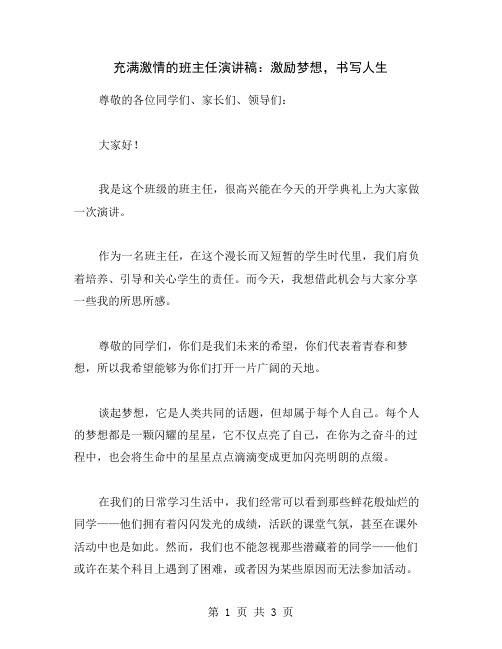 充满激情的班主任演讲稿：激励梦想，书写人生

尊敬的各位同学们、家长们、领导们：

大家好！

我是这个班级的班主任，很高兴能在今天的开学典礼上为大家做一次演讲。

作为一名班主任，在这个漫长而又短暂的学生时代里，我们肩负着培养、引导和关心学生的责任。而今天，我想借此机会与大家分享一些我的所思所感。

尊敬的同学们，你们是我们未来的希望，你们代表着青春和梦想，所以我希望能够为你们打开一片广阔的天地。

谈起梦想，它是人类共同的话题，但却属于每个人自己。每个人的梦想都是一颗闪耀的星星，它不仅点亮了自己，在你为之奋斗的过程中，也会将生命中的星星点点滴滴变成更加闪亮明朗的点缀。

在我们的日常学习生活中，我们经常可以看到那些鲜花般灿烂的同学——他们拥有着闪闪发光的成绩，活跃的课堂气氛，甚至在课外活动中也是如此。然而，我们也不能忽视那些潜藏着的同学——他们或许在某个科目上遇到了困难，或者因为某些原因而无法参加活动。

第 1 页 共 3 页